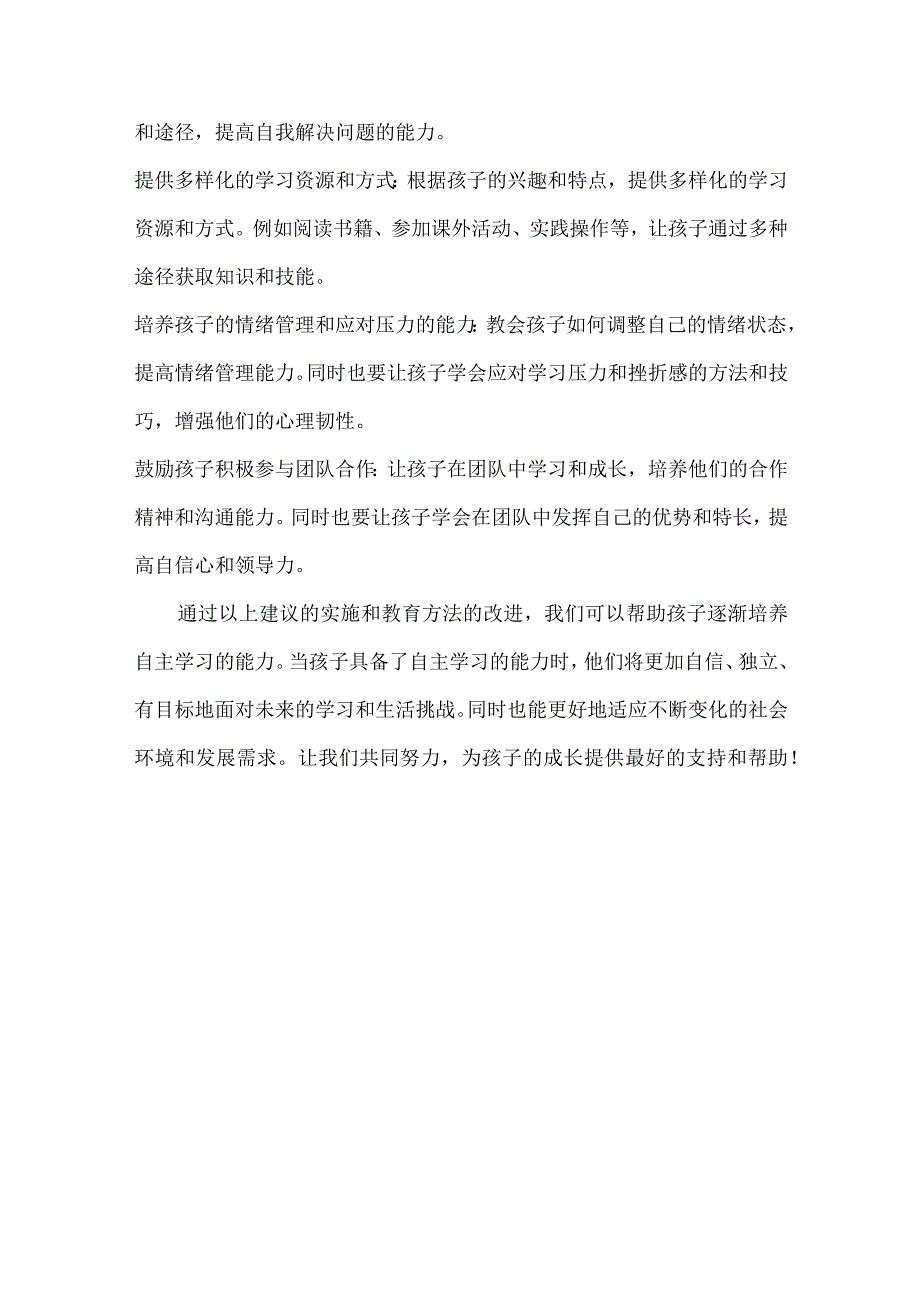 和途径，提高自我解决问题的能力。

提供多样化的学习资源和方式：根据孩子的兴趣和特点，提供多样化的学习资源和方式。例如阅读书籍、参加课外活动、实践操作等，让孩子通过多种途径获取知识和技能。

培养孩子的情绪管理和应对压力的能力：教会孩子如何调整自己的情绪状态，提高情绪管理能力。同时也要让孩子学会应对学习压力和挫折感的方法和技巧，增强他们的心理韧性。

鼓励孩子积极参与团队合作：让孩子在团队中学习和成长，培养他们的合作精神和沟通能力。同时也要让孩子学会在团队中发挥自己的优势和特长，提高自信心和领导力。

通过以上建议的实施和教育方法的改进，我们可以帮助孩子逐渐培养自主学习的能力。当孩子具备了自主学习的能力时，他们将更加自信、独立、有目标地面对未来的学习和生活挑战。同时也能更好地适应不断变化的社会环境和发展需求。让我们共同努力，为孩子的成长提供最好的支持和帮助！